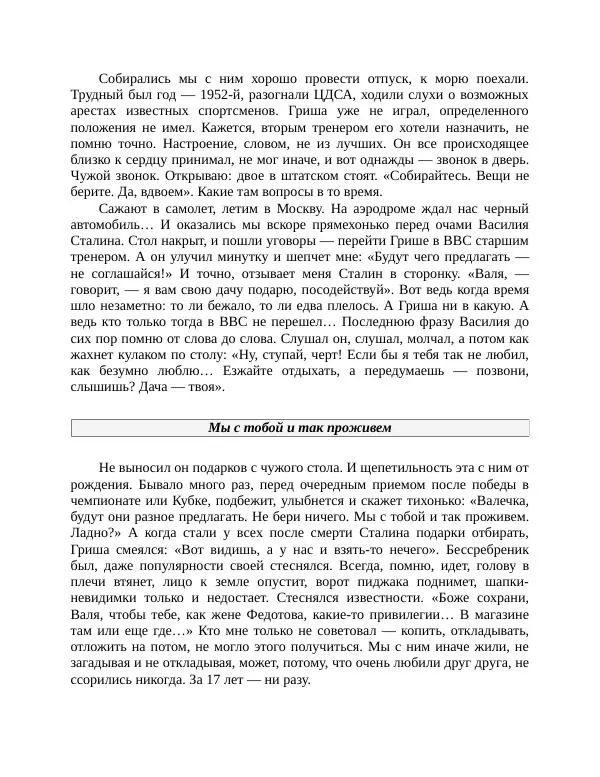 Собирались мы с ним хорошо провести отпуск, к морю поехали. Трудный был год — 1952-й, разогнали ЦДСА, ходили слухи о возможных арестах известных спортсменов. Гриша уже не играл, определенного положения не имел. Кажется, вторым тренером его хотели назначить, не помню точно. Настроение, словом, не из лучших. Он все происходящее близко к сердцу принимал, не мог иначе, и вот однажды — звонок в дверь. Чужой звонок. Открываю: двое в штатском стоят. «Собирайтесь. Вещи не берите. Да, вдвоем». Какие там вопросы в то время.

Сажают в самолет, летим в Москву. На аэродроме ждал нас черный автомобиль… И оказались мы вскоре прямехонько перед очами Василия Сталина. Стол накрыт, и пошли уговоры — перейти Грише в ВВС старшим тренером. А он улучил минутку и шепчет мне: «Будут чего предлагать — не соглашайся!» И точно, отзывает меня Сталин в сторонку. «Валя, — говорит, — я вам свою дачу подарю, посодействуй». Вот ведь когда время шло незаметно: то ли бежало, то ли едва плелось. А Гриша ни в какую. А ведь кто только тогда в ВВС не перешел… Последнюю фразу Василия до сих пор помню от слова до слова. Слушал он, слушал, молчал, а потом как жахнет кулаком по столу: «Ну, ступай, черт! Если бы я тебя так не любил, как безумно люблю… Езжайте отдыхать, а передумаешь — позвони, слышишь? Дача — твоя».

Мы с тобой и так проживем

Не выносил он подарков с чужого стола. И щепетильность эта с ним от рождения. Бывало много раз, перед очередным приемом после победы в чемпионате или Кубке, подбежит, улыбнется и скажет тихонько: «Валечка, будут они разное предлагать. Не бери ничего. Мы с тобой и так проживем. Ладно?» А когда стали у всех после смерти Сталина подарки отбирать, Гриша смеялся: «Вот видишь, а у нас и взять-то нечего». Бессребреник был, даже популярности своей стеснялся. Всегда, помню, идет, голову в плечи втянет, лицо к земле опустит, ворот пиджака поднимет, шапки-невидимки только и недостает. Стеснялся известности. «Боже сохрани, Валя, чтобы тебе, как жене Федотова, какие-то привилегии… В магазине там или еще где…» Кто мне только не советовал — копить, откладывать, отложить на потом, не могло этого получиться. Мы с ним иначе жили, не загадывая и не откладывая, может, потому, что очень любили друг друга, не ссорились никогда. За 17 лет — ни разу.